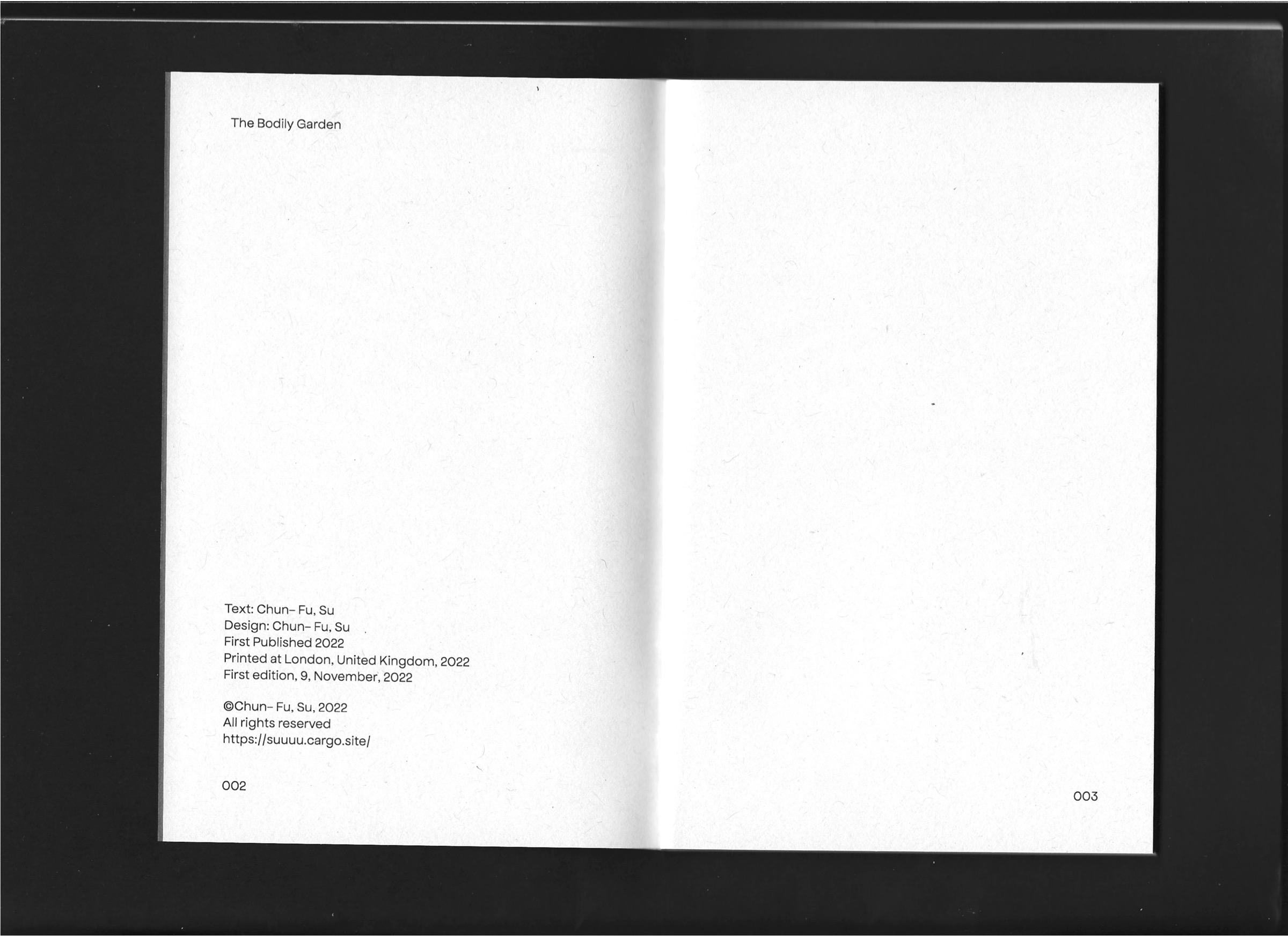 The Bodily Garden

Text: Chun- Fu, Su
Design: Chun- Fu, Su
First Published 2022
Printed at London, United Kingdom, 2022
First edition, 9, November, 2022

©Chun- Fu, Su, 2022
All rights reserved
https://suuuu.cargo.site/

002

003